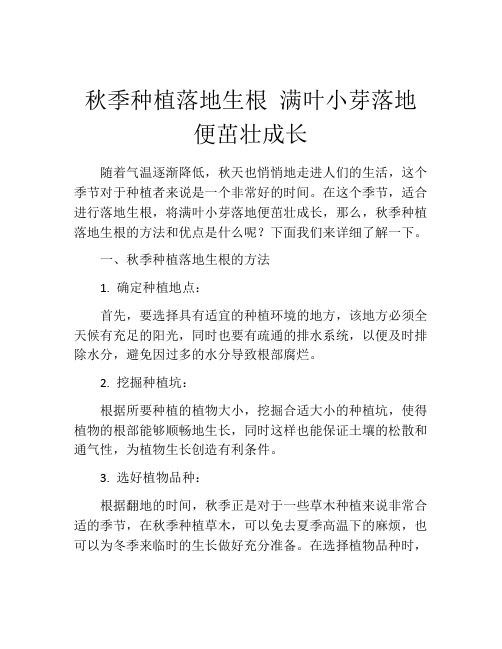 秋季种植落地生根 满叶小芽落地便茁壮成长

随着气温逐渐降低，秋天也悄悄地走进人们的生活，这个季节对于种植者来说是一个非常好的时间。在这个季节，适合进行落地生根，将满叶小芽落地便茁壮成长，那么，秋季种植落地生根的方法和优点是什么呢？下面我们来详细了解一下。

一、秋季种植落地生根的方法

1. 确定种植地点：

首先，要选择具有适宜的种植环境的地方，该地方必须全天候有充足的阳光，同时也要有疏通的排水系统，以便及时排除水分，避免因过多的水分导致根部腐烂。

2. 挖掘种植坑：

根据所要种植的植物大小，挖掘合适大小的种植坑，使得植物的根部能够顺畅地生长，同时这样也能保证土壤的松散和通气性，为植物生长创造有利条件。

3. 选好植物品种：

根据翻地的时间，秋季正是对于一些草木种植来说非常合适的季节，在秋季种植草木，可以免去夏季高温下的麻烦，也可以为冬季来临时的生长做好充分准备。在选择植物品种时，